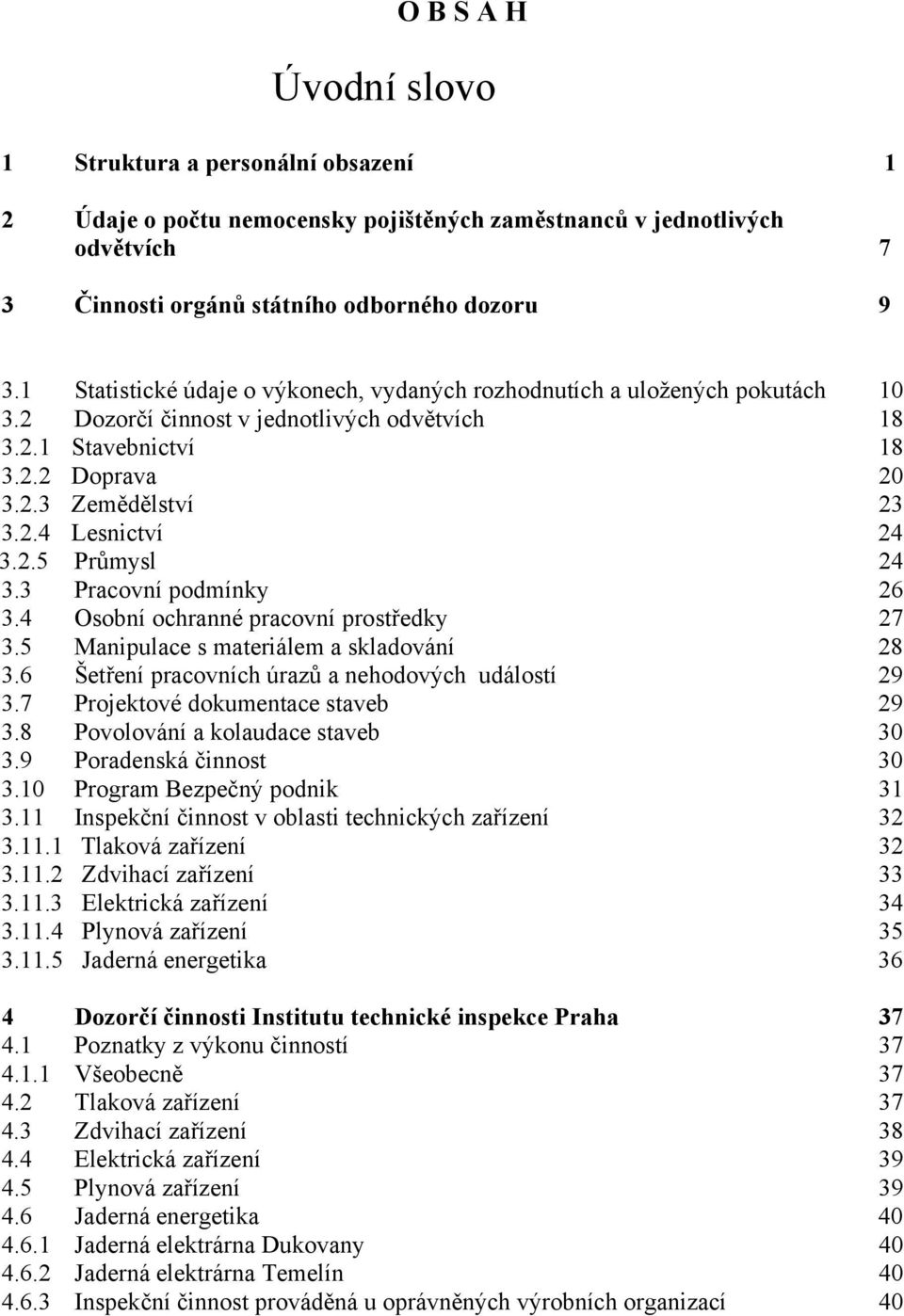 O B S A H

Úvodní slovo

1 Struktura a personální obsazení 1

2 Údaje o počtu nemocensky pojištěných zaměstnanců v jednotlivých odvětvích 7

3 Činnosti orgánů státního odborného dozoru 9

3.1 Statistické údaje o výkonech, vydaných rozhodnutích a uložených pokutách 10
3.2 Dozorčí činnost v jednotlivých odvětvích 18
3.2.1 Stavebnictví 18
3.2.2 Doprava 20
3.2.3 Zemědělství 23
3.2.4 Lesnictví 24
3.2.5 Průmysl 24
3.3 Pracovní podmínky 26
3.4 Osobní ochranné pracovní prostředky 27
3.5 Manipulace s materiálem a skladování 28
3.6 Šetření pracovních úrazů a nehodových událostí 29
3.7 Projektové dokumentace staveb 29
3.8 Povolování a kolaudace staveb 30
3.9 Poradenská činnost 30
3.10 Program Bezpečný podnik 31
3.11 Inspekční činnost v oblasti technických zařízení 32
3.11.1 Tlaková zařízení 32
3.11.2 Zdvihací zařízení 33
3.11.3 Elektrická zařízení 34
3.11.4 Plynová zařízení 35
3.11.5 Jaderná energetika 36

4 Dozorčí činnosti Institutu technické inspekce Praha 37
4.1 Poznatky z výkonu činností 37
4.1.1 Všeobecně 37
4.2 Tlaková zařízení 37
4.3 Zdvihací zařízení 38
4.4 Elektrická zařízení 39
4.5 Plynová zařízení 39
4.6 Jaderná energetika 40
4.6.1 Jaderná elektrárna Dukovany 40
4.6.2 Jaderná elektrárna Temelín 40
4.6.3 Inspekční činnost prováděná u oprávněných výrobních organizací 40